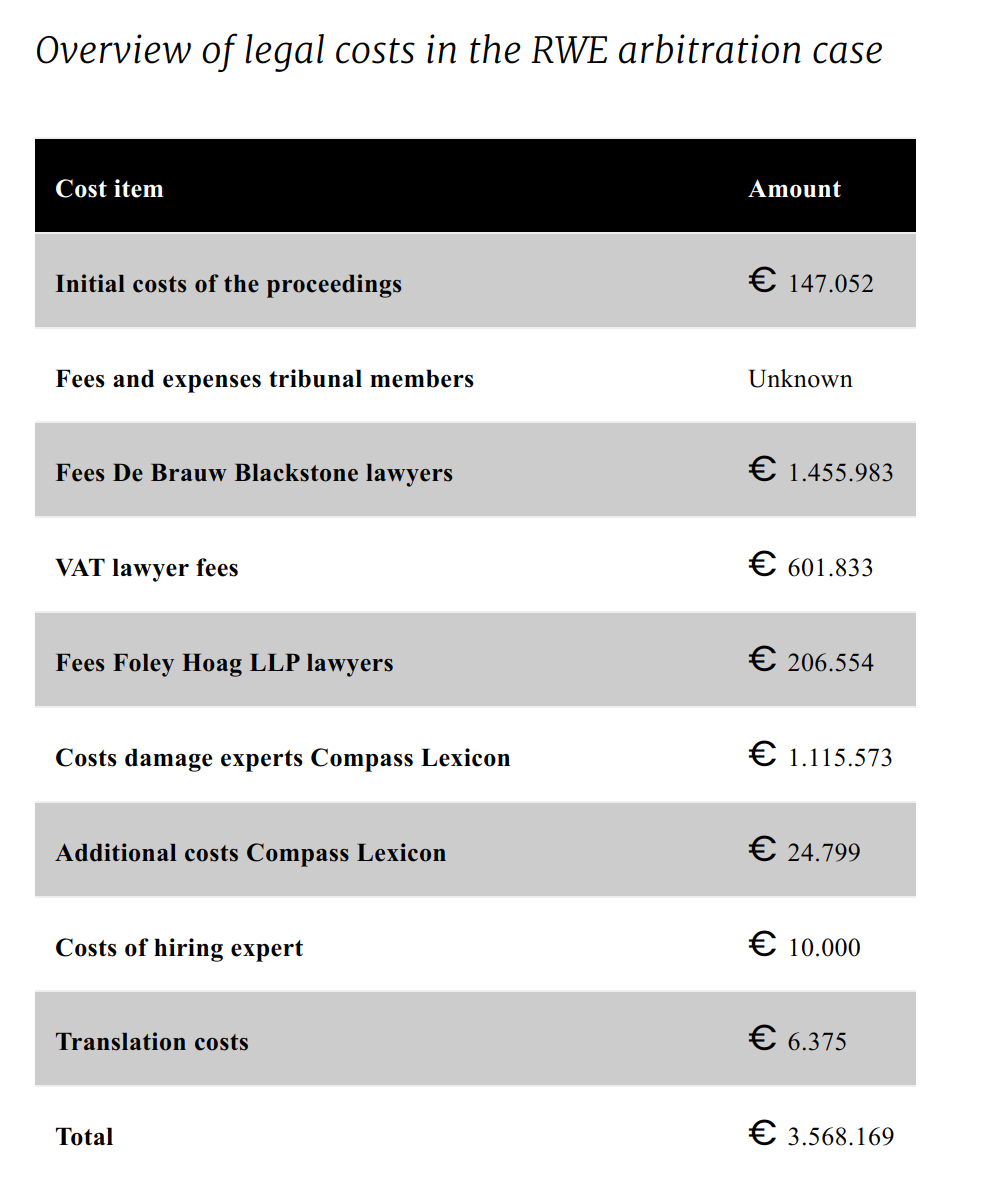 Overview of legal costs in the RWE arbitration case

| Cost item | Amount |
|---|---|
| Initial costs of the proceedings | € 147.052 |
| Fees and expenses tribunal members | Unknown |
| Fees De Brauw Blackstone lawyers | € 1.455.983 |
| VAT lawyer fees | € 601.833 |
| Fees Foley Hoag LLP lawyers | € 206.554 |
| Costs damage experts Compass Lexicon | € 1.115.573 |
| Additional costs Compass Lexicon | € 24.799 |
| Costs of hiring expert | € 10.000 |
| Translation costs | € 6.375 |
| Total | € 3.568.169 |